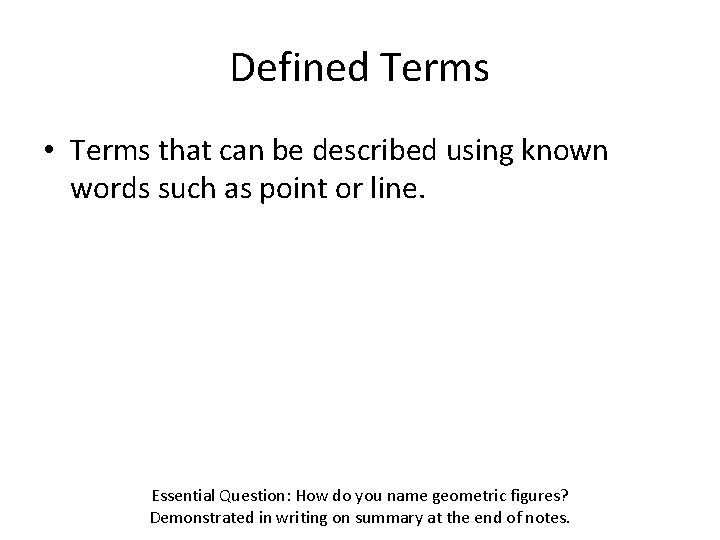 Defined Terms

• Terms that can be described using known words such as point or line.

Essential Question: How do you name geometric figures?
Demonstrated in writing on summary at the end of notes.